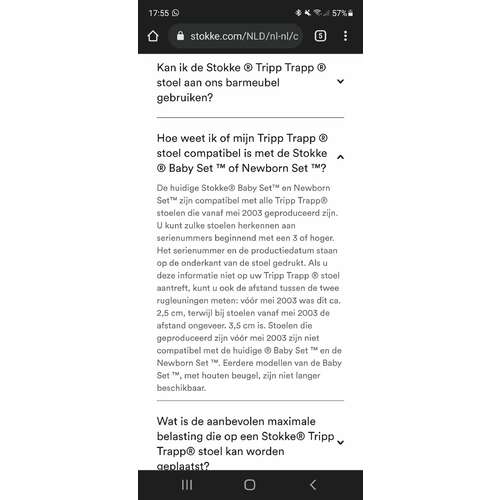 17:55 57%

stokke.com/NLD/nl-nl/c 5

Kan ik de Stokke ® Tripp Trapp ® stoel aan ons barmeubel gebruiken?

Hoe weet ik of mijn Tripp Trapp ® stoel compatibel is met de Stokke ® Baby Set ™ of Newborn Set ™?

De huidige Stokke® Baby Set™ en Newborn Set™ zijn compatibel met alle Tripp Trapp® stoelen die vanaf mei 2003 geproduceerd zijn. U kunt zulke stoelen herkennen aan serienummers beginnend met een 3 of hoger. Het serienummer en de productiedatum staan op de onderkant van de stoel gedrukt. Als u deze informatie niet op uw Tripp Trapp ® stoel aantreft, kunt u ook de afstand tussen de twee rugleuningen meten: vóór mei 2003 was dit ca. 2,5 cm, terwijl bij stoelen vanaf mei 2003 de afstand ongeveer. 3,5 cm is. Stoelen die geproduceerd zijn vóór mei 2003 zijn niet compatibel met de huidige ® Baby Set ™ en de Newborn Set ™. Eerdere modellen van de Baby Set ™, met houten beugel, zijn niet langer beschikbaar.

Wat is de aanbevolen maximale belasting die op een Stokke® Tripp Trapp® stoel kan worden geplaatst?